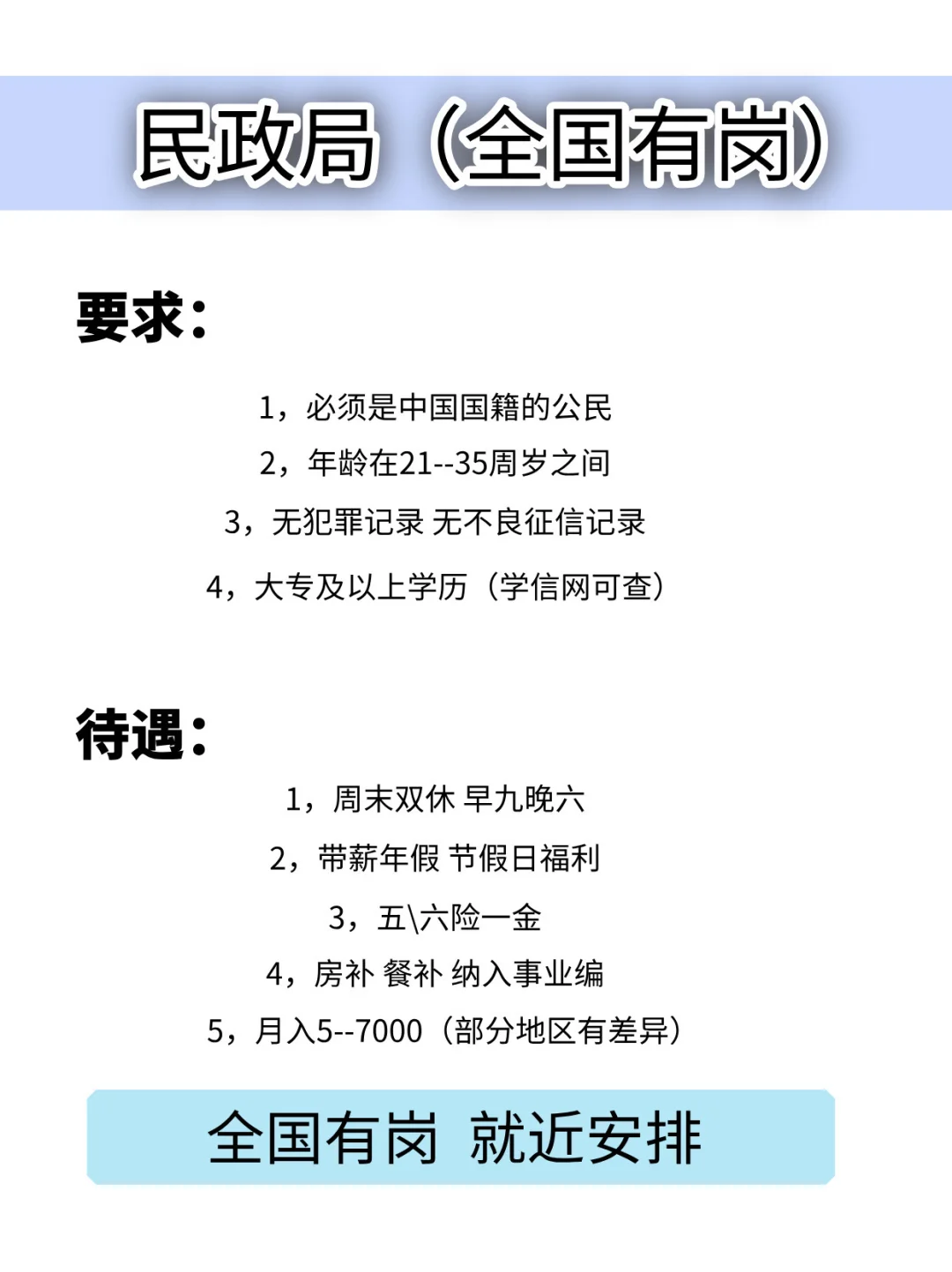 民政局（全国有岗）

要求：

1，必须是中国国籍的公民

2，年龄在21--35周岁之间

3，无犯罪记录 无不良征信记录

4，大专及以上学历（学信网可查）

待遇：

1，周末双休 早九晚六

2，带薪年假 节假日福利

3，五\六险一金

4，房补 餐补 纳入事业编

5，月入5--7000（部分地区有差异）

全国有岗 就近安排